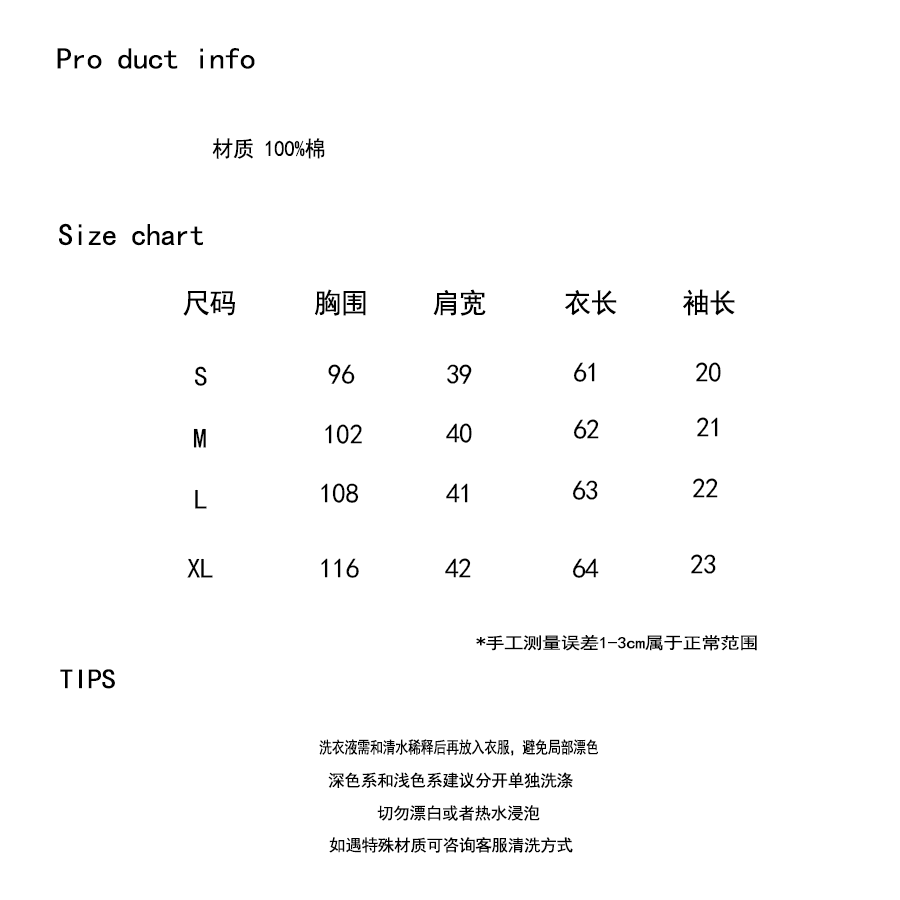 Pro duct info

材质 100%棉

Size chart

| 尺码 | 胸围 | 肩宽 | 衣长 | 袖长 |
|---|---|---|---|---|
| S | 96 | 39 | 61 | 20 |
| M | 102 | 40 | 62 | 21 |
| L | 108 | 41 | 63 | 22 |
| XL | 116 | 42 | 64 | 23 |

*手工测量误差1-3cm属于正常范围

TIPS

洗衣液需和清水稀释后再放入衣服，避免局部漂色

深色系和浅色系建议分开单独洗涤

切勿漂白或者热水浸泡

如遇特殊材质可咨询客服清洗方式